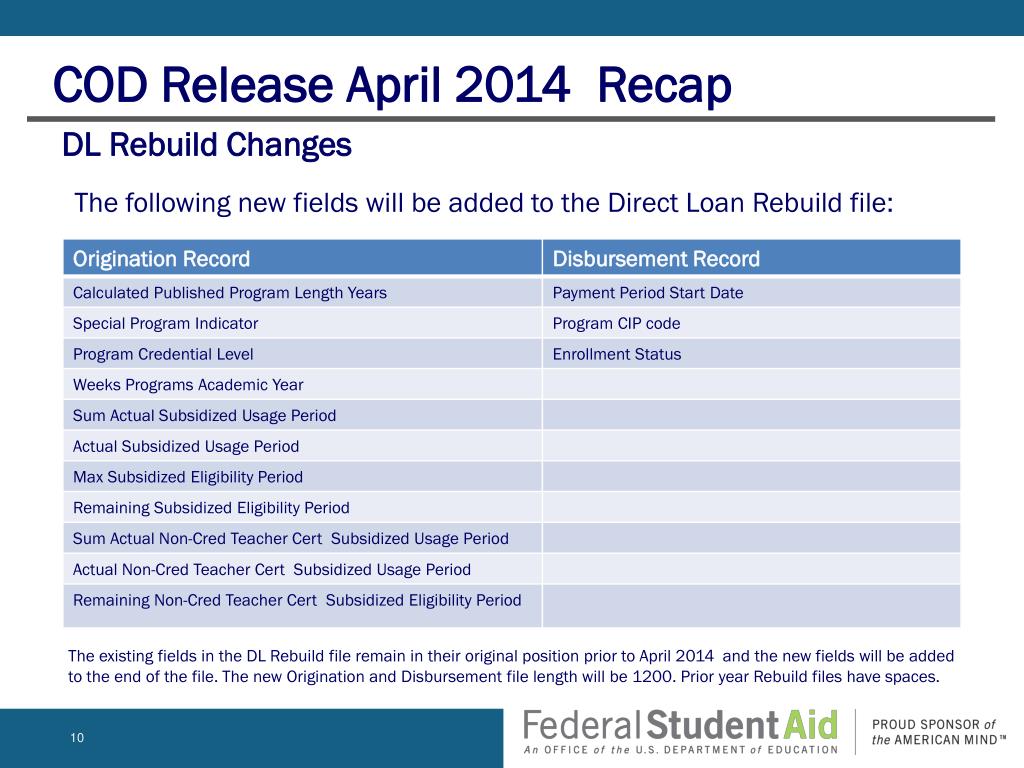 COD Release April 2014 Recap

DL Rebuild Changes

The following new fields will be added to the Direct Loan Rebuild file:

| Origination Record | Disbursement Record |
|---|---|
| Calculated Published Program Length Years | Payment Period Start Date |
| Special Program Indicator | Program CIP code |
| Program Credential Level | Enrollment Status |
| Weeks Programs Academic Year | |
| Sum Actual Subsidized Usage Period | |
| Actual Subsidized Usage Period | |
| Max Subsidized Eligibility Period | |
| Remaining Subsidized Eligibility Period | |
| Sum Actual Non-Cred Teacher Cert Subsidized Usage Period | |
| Actual Non-Cred Teacher Cert Subsidized Usage Period | |
| Remaining Non-Cred Teacher Cert Subsidized Eligibility Period | |

The existing fields in the DL Rebuild file remain in their original position prior to April 2014 and the new fields will be added to the end of the file. The new Origination and Disbursement file length will be 1200. Prior year Rebuild files have spaces.

10

Federal Student Aid
An OFFICE of the U.S. DEPARTMENT of EDUCATION

PROUD SPONSOR of the AMERICAN MIND™